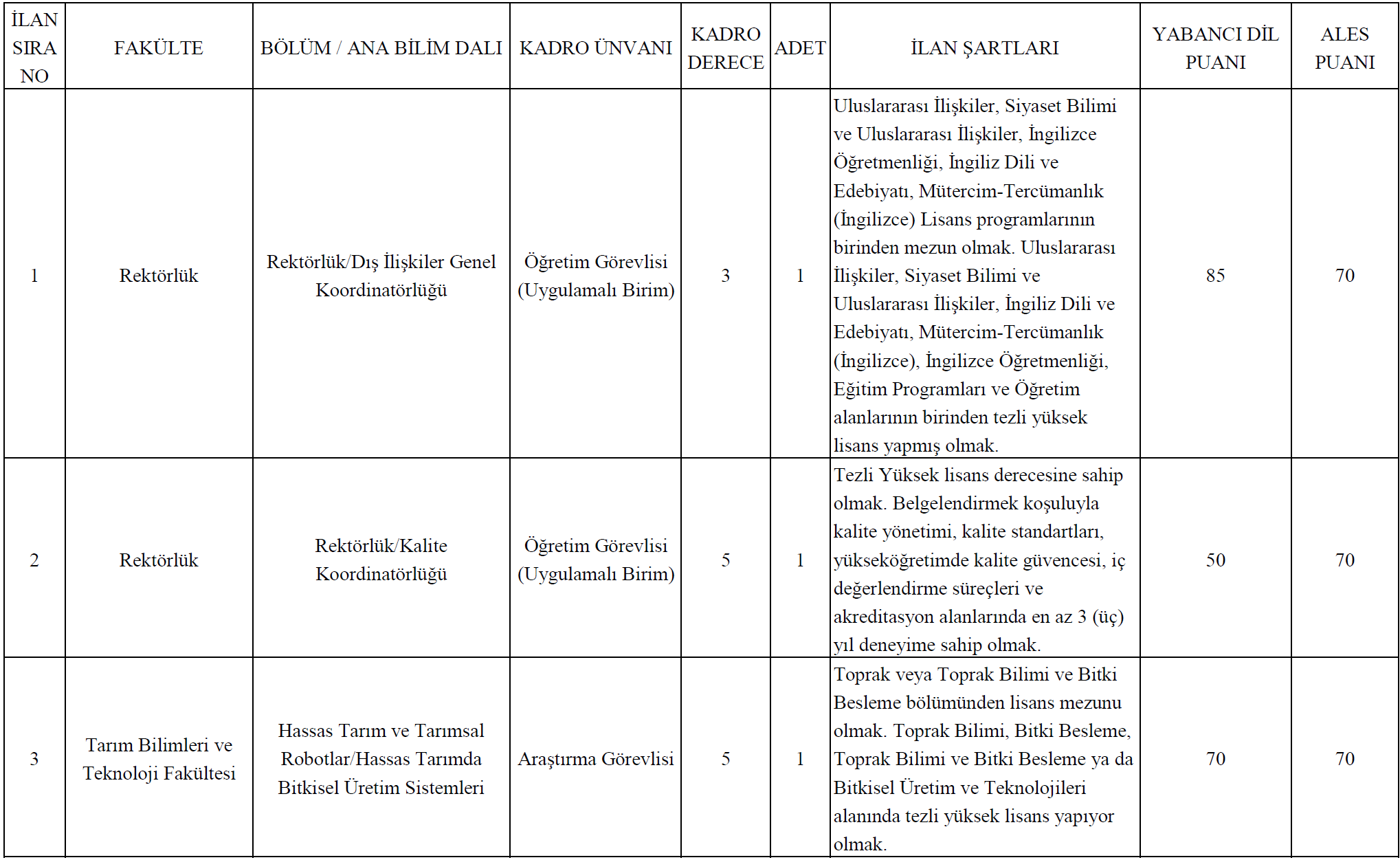 | İLAN SIRA NO | FAKÜLTE | BÖLÜM / ANA BİLİM DALI | KADRO ÜNVANI | KADRO DERECE | ADET | İLAN ŞARTLARI | YABANCI DİL PUANI | ALES PUANI |
|---|---|---|---|---|---|---|---|---|
| 1 | Rektörlük | Rektörlük/Dış İlişkiler Genel Koordinatörlüğü | Öğretim Görevlisi (Uygulamalı Birim) | 3 | 1 | Uluslararası İlişkiler, Siyaset Bilimi ve Uluslararası İlişkiler, İngilizce Öğretmenliği, İngiliz Dili ve Edebiyatı, Mütercim-Tercümanlık (İngilizce) Lisans programlarının birinden mezun olmak. Uluslararası İlişkiler, Siyaset Bilimi ve Uluslararası İlişkiler, İngiliz Dili ve Edebiyatı, Mütercim-Tercümanlık (İngilizce), İngilizce Öğretmenliği, Eğitim Programları ve Öğretim alanlarının birinden tezli yüksek lisans yapmış olmak. | 85 | 70 |
| 2 | Rektörlük | Rektörlük/Kalite Koordinatörlüğü | Öğretim Görevlisi (Uygulamalı Birim) | 5 | 1 | Tezli Yüksek lisans derecesine sahip olmak. Belgelendirmek koşuluyla kalite yönetimi, kalite standartları, yükseköğretimde kalite güvencesi, iç değerlendirme süreçleri ve akreditasyon alanlarında en az 3 (üç) yıl deneyime sahip olmak. | 50 | 70 |
| 3 | Tarım Bilimleri ve Teknoloji Fakültesi | Hassas Tarım ve Tarımsal Robotlar/Hassas Tarımda Bitkisel Üretim Sistemleri | Araştırma Görevlisi | 5 | 1 | Toprak veya Toprak Bilimi ve Bitki Besleme bölümünden lisans mezunu olmak. Toprak Bilimi, Bitki Besleme, Toprak Bilimi ve Bitki Besleme ya da Bitkisel Üretim ve Teknolojileri alanında tezli yüksek lisans yapıyor olmak. | 70 | 70 |